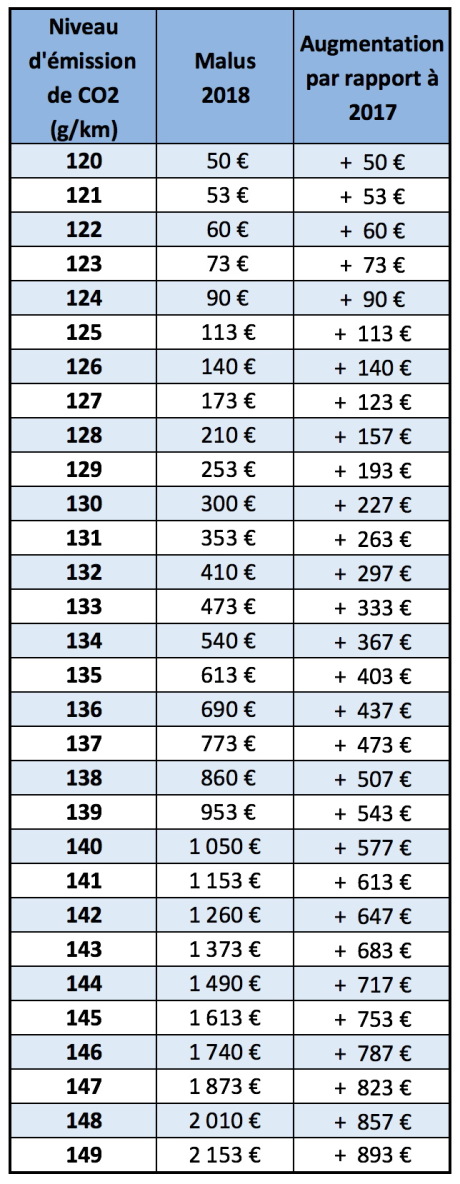 | Niveau d'émission de CO2 (g/km) | Malus 2018 | Augmentation par rapport à 2017 |
|---|---|---|
| 120 | 50 € | + 50 € |
| 121 | 53 € | + 53 € |
| 122 | 60 € | + 60 € |
| 123 | 73 € | + 73 € |
| 124 | 90 € | + 90 € |
| 125 | 113 € | + 113 € |
| 126 | 140 € | + 140 € |
| 127 | 173 € | + 123 € |
| 128 | 210 € | + 157 € |
| 129 | 253 € | + 193 € |
| 130 | 300 € | + 227 € |
| 131 | 353 € | + 263 € |
| 132 | 410 € | + 297 € |
| 133 | 473 € | + 333 € |
| 134 | 540 € | + 367 € |
| 135 | 613 € | + 403 € |
| 136 | 690 € | + 437 € |
| 137 | 773 € | + 473 € |
| 138 | 860 € | + 507 € |
| 139 | 953 € | + 543 € |
| 140 | 1 050 € | + 577 € |
| 141 | 1 153 € | + 613 € |
| 142 | 1 260 € | + 647 € |
| 143 | 1 373 € | + 683 € |
| 144 | 1 490 € | + 717 € |
| 145 | 1 613 € | + 753 € |
| 146 | 1 740 € | + 787 € |
| 147 | 1 873 € | + 823 € |
| 148 | 2 010 € | + 857 € |
| 149 | 2 153 € | + 893 € |